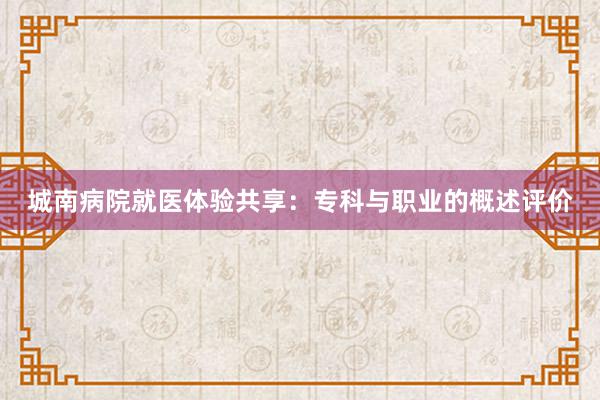 城南病院就医体验共享：专科与职业的概述评价